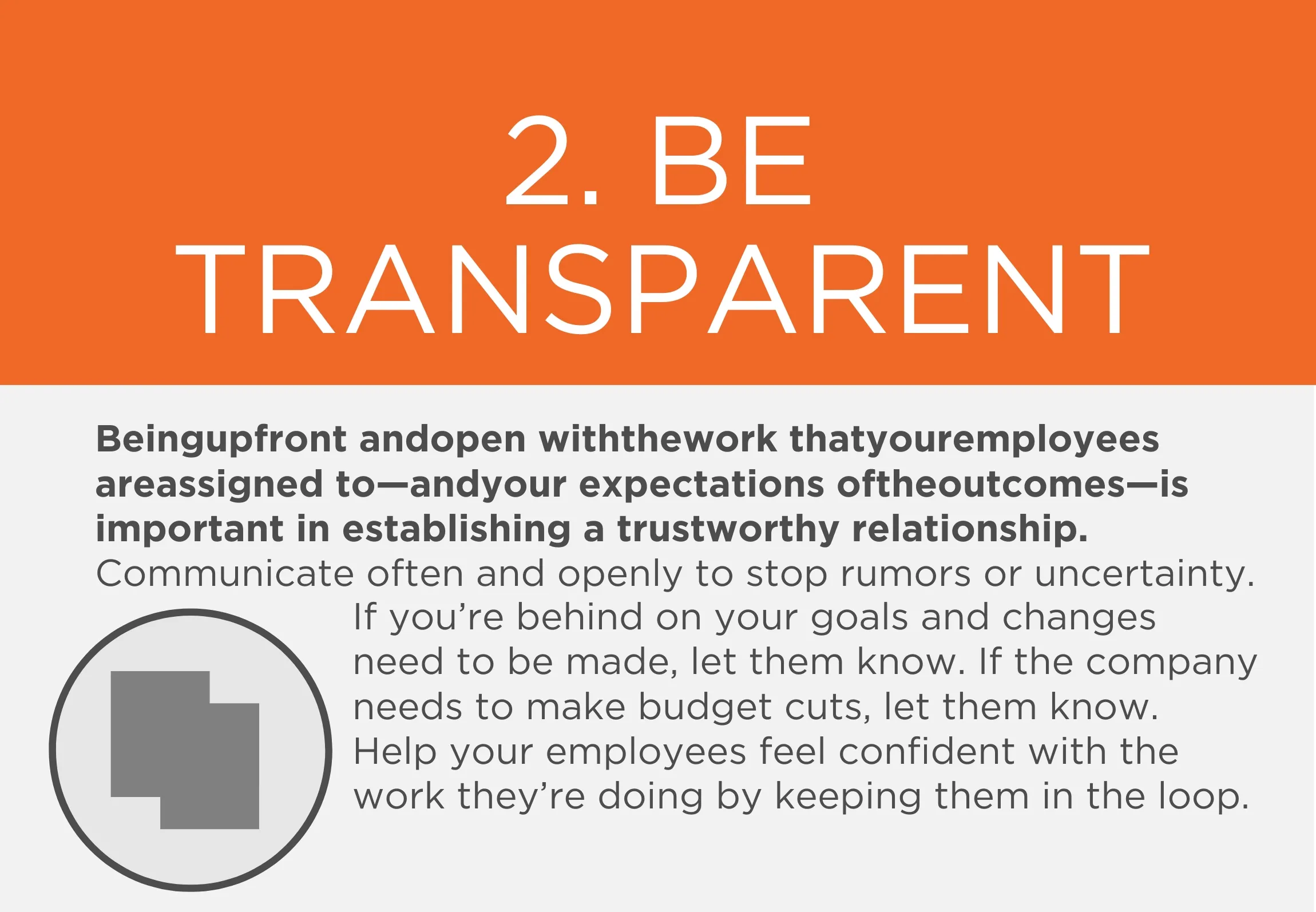 2. BE
TRANSPARENT

Beingupfront andopen withthework thatyouremployees areassigned to—andyour expectations oftheoutcomes—is important in establishing a trustworthy relationship. Communicate often and openly to stop rumors or uncertainty. If you're behind on your goals and changes need to be made, let them know. If the company needs to make budget cuts, let them know. Help your employees feel confident with the work they're doing by keeping them in the loop.